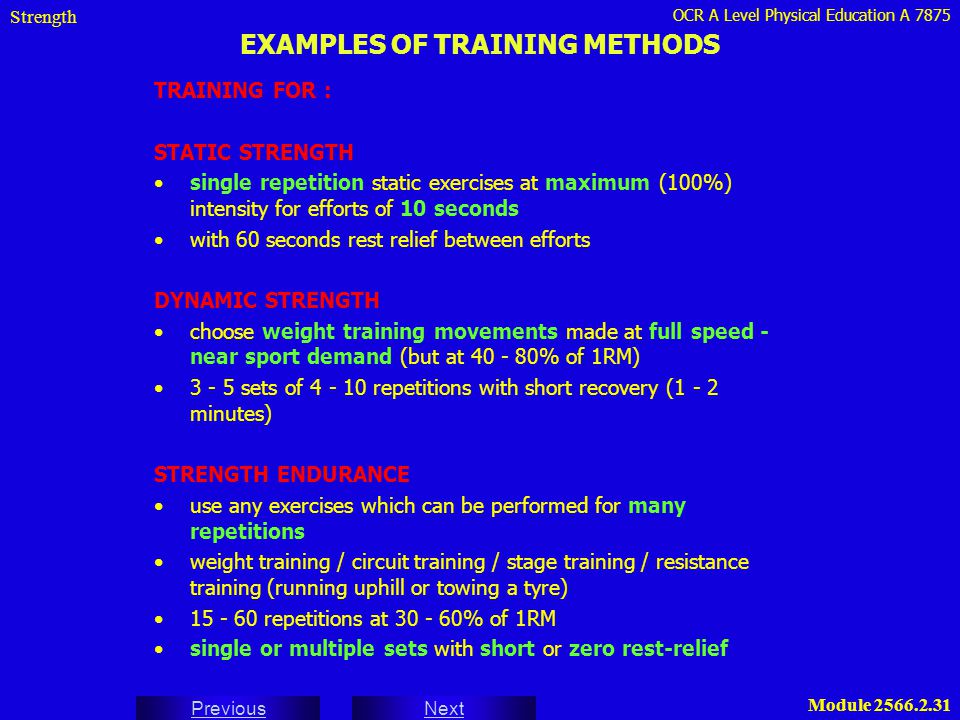 Strength

OCR A Level Physical Education A 7875

EXAMPLES OF TRAINING METHODS

TRAINING FOR :

STATIC STRENGTH
• single repetition static exercises at maximum (100%) intensity for efforts of 10 seconds
• with 60 seconds rest relief between efforts

DYNAMIC STRENGTH
• choose weight training movements made at full speed - near sport demand (but at 40 - 80% of 1RM)
• 3 - 5 sets of 4 - 10 repetitions with short recovery (1 - 2 minutes)

STRENGTH ENDURANCE
• use any exercises which can be performed for many repetitions
• weight training / circuit training / stage training / resistance training (running uphill or towing a tyre)
• 15 - 60 repetitions at 30 - 60% of 1RM
• single or multiple sets with short or zero rest-relief

Previous

Next

Module 2566.2.31